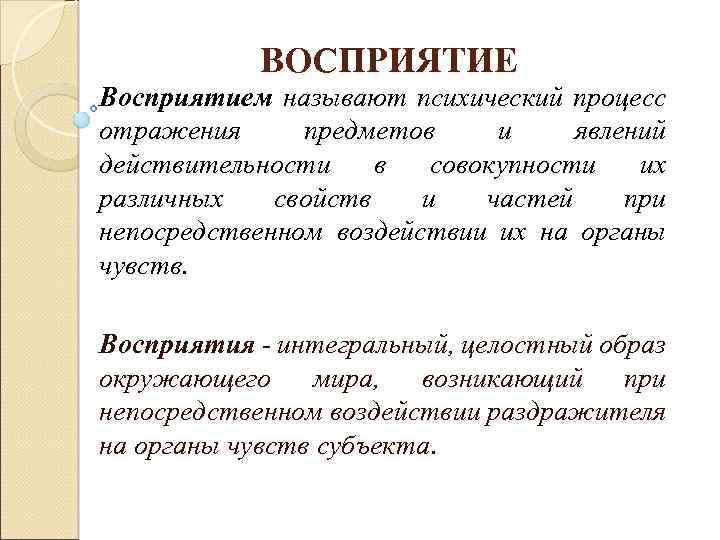 ВОСПРИЯТИЕ

Восприятием называют психический процесс отражения предметов и явлений действительности в совокупности их различных свойств и частей при непосредственном воздействии их на органы чувств.

Восприятия - интегральный, целостный образ окружающего мира, возникающий при непосредственном воздействии раздражителя на органы чувств субъекта.